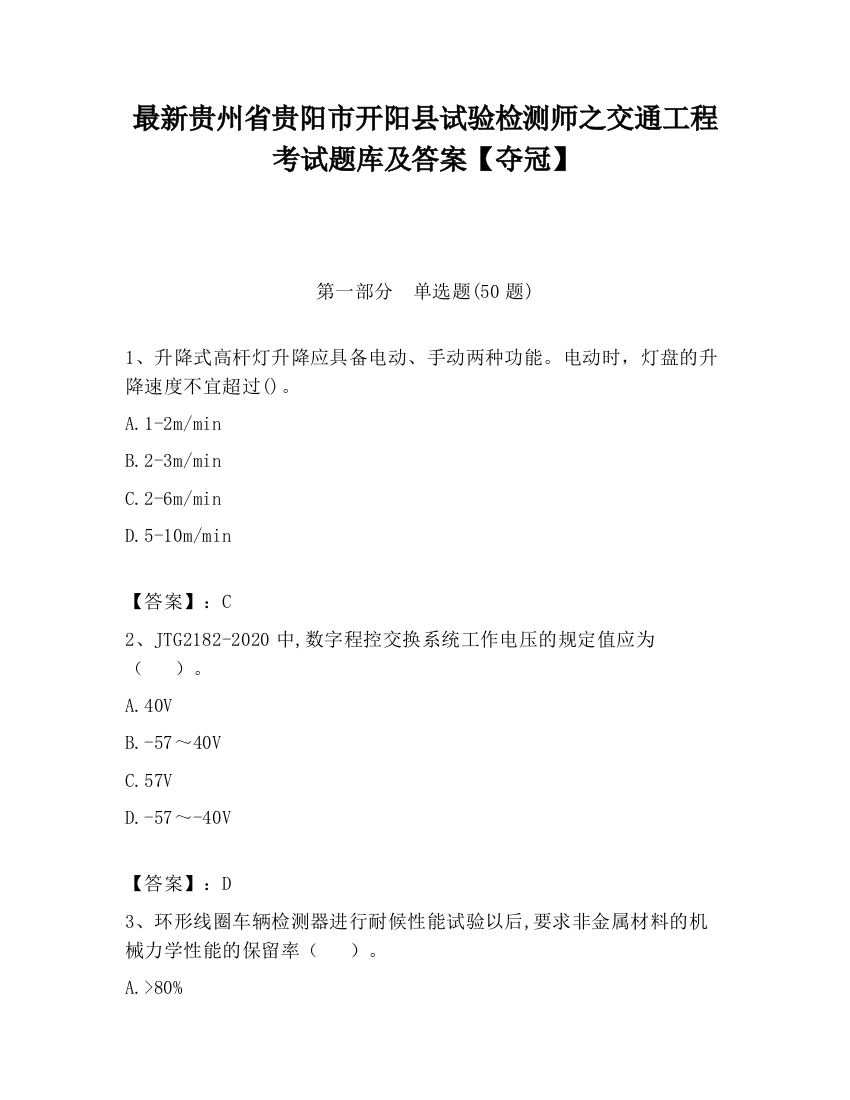 最新贵州省贵阳市开阳县试验检测师之交通工程考试题库及答案【夺冠】

第一部分　单选题(50 题)

1、升降式高杆灯升降应具备电动、手动两种功能。电动时，灯盘的升降速度不宜超过()。

A.1-2m/min

B.2-3m/min

C.2-6m/min

D.5-10m/min

【答案】：C

2、JTG2182-2020 中,数字程控交换系统工作电压的规定值应为（　　）。

A.40V

B.-57～40V

C.57V

D.-57～-40V

【答案】：D

3、环形线圈车辆检测器进行耐候性能试验以后,要求非金属材料的机械力学性能的保留率（　　）。

A.>80%